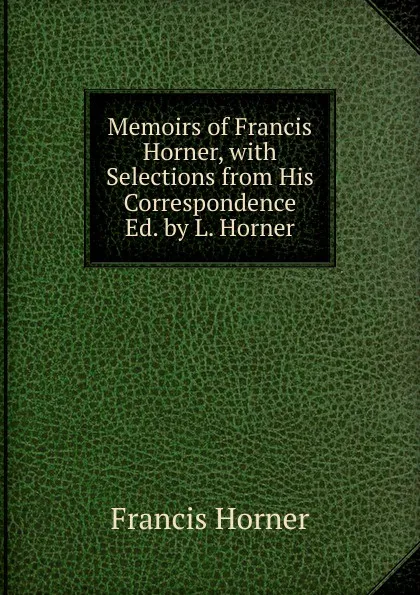 Memoirs of Francis Horner, with Selections from His Correspondence Ed. by L. Horner

Francis Horner